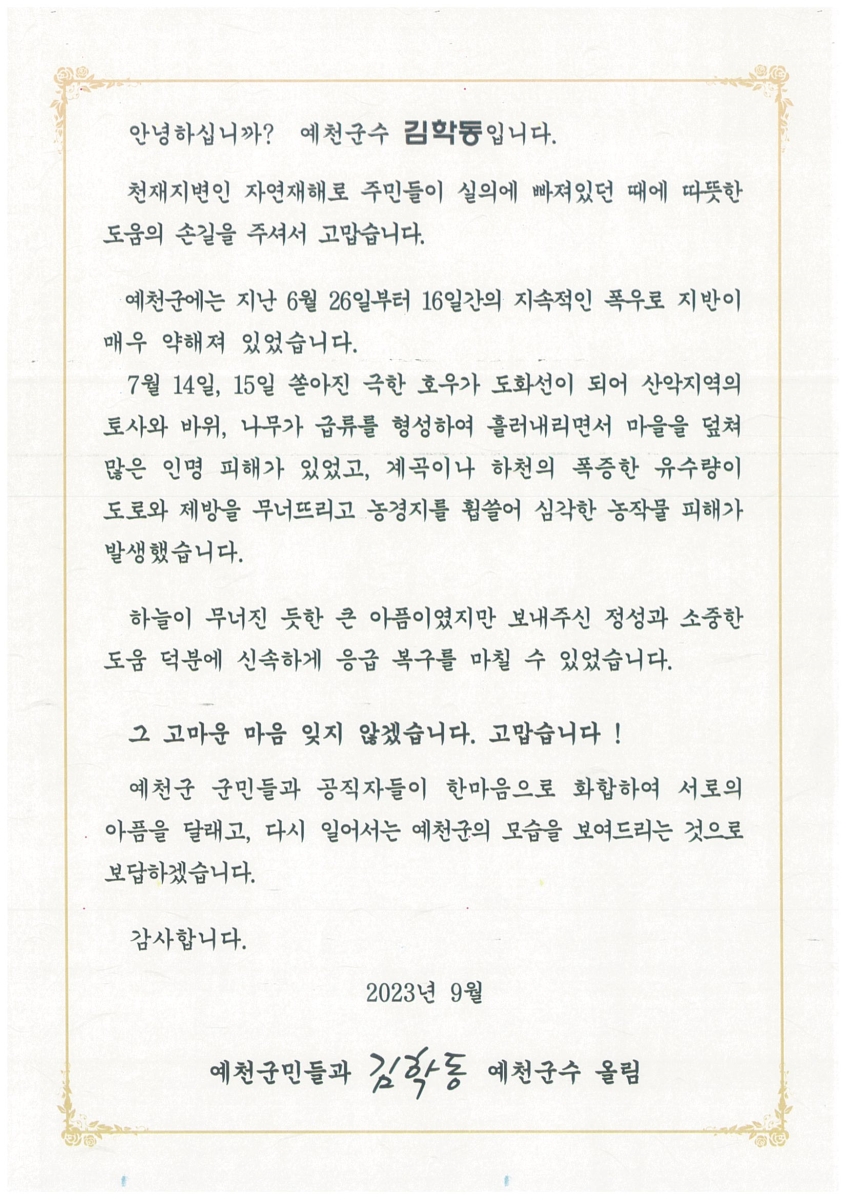 안녕하십니까? 예천군수 김학동입니다.

천재지변인 자연재해로 주민들이 실의에 빠져있던 때에 따뜻한 도움의 손길을 주셔서 고맙습니다.

예천군에는 지난 6월 26일부터 16일간의 지속적인 폭우로 지반이 매우 약해져 있었습니다.

7월 14일, 15일 쏟아진 극한 호우가 도화선이 되어 산악지역의 토사와 바위, 나무가 급류를 형성하여 흘러내리면서 마을을 덮쳐 많은 인명 피해가 있었고, 계곡이나 하천의 폭증한 유수량이 도로와 제방을 무너뜨리고 농경지를 휩쓸어 심각한 농작물 피해가 발생했습니다.

하늘이 무너진 듯한 큰 아픔이였지만 보내주신 정성과 소중한 도움 덕분에 신속하게 응급 복구를 마칠 수 있었습니다.

그 고마운 마음 잊지 않겠습니다. 고맙습니다 !

예천군 군민들과 공직자들이 한마음으로 화합하여 서로의 아픔을 달래고, 다시 일어서는 예천군의 모습을 보여드리는 것으로 보답하겠습니다.

감사합니다.

2023년 9월

예천군민들과 김학동 예천군수 올림